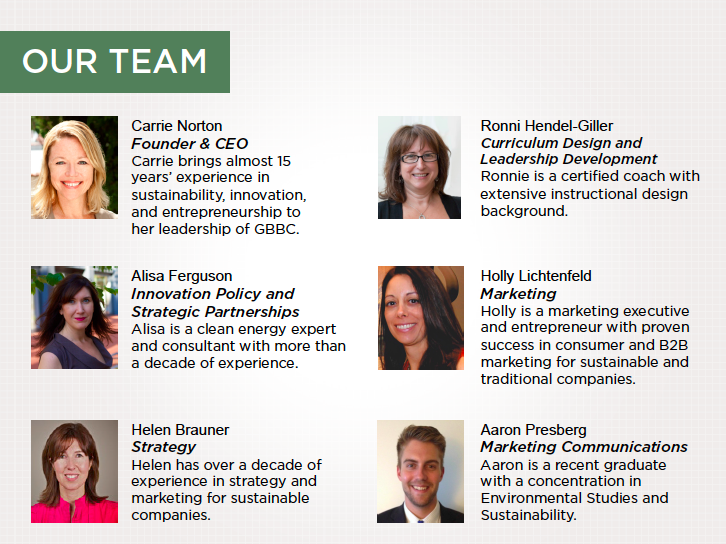 OUR TEAM

Carrie Norton
Founder & CEO
Carrie brings almost 15 years' experience in sustainability, innovation, and entrepreneurship to her leadership of GBBC.

Alisa Ferguson
Innovation Policy and Strategic Partnerships
Alisa is a clean energy expert and consultant with more than a decade of experience.

Helen Brauner
Strategy
Helen has over a decade of experience in strategy and marketing for sustainable companies.

Ronni Hendel-Giller
Curriculum Design and Leadership Development
Ronnie is a certified coach with extensive instructional design background.

Holly Lichtenfeld
Marketing
Holly is a marketing executive and entrepreneur with proven success in consumer and B2B marketing for sustainable and traditional companies.

Aaron Presberg
Marketing Communications
Aaron is a recent graduate with a concentration in Environmental Studies and Sustainability.